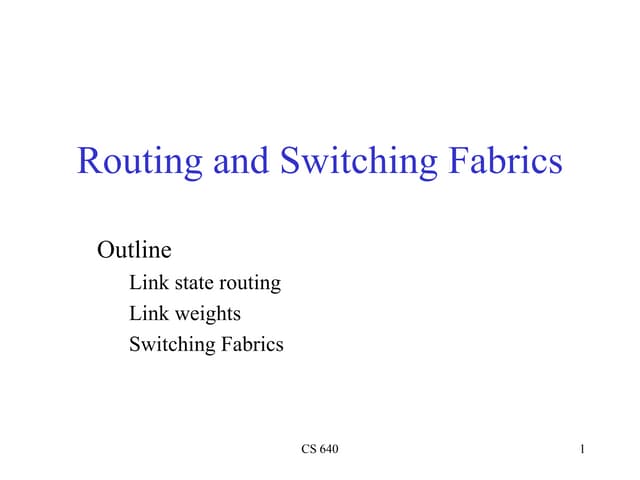 Routing and Switching Fabrics

Outline

Link state routing
Link weights
Switching Fabrics

CS 640

1